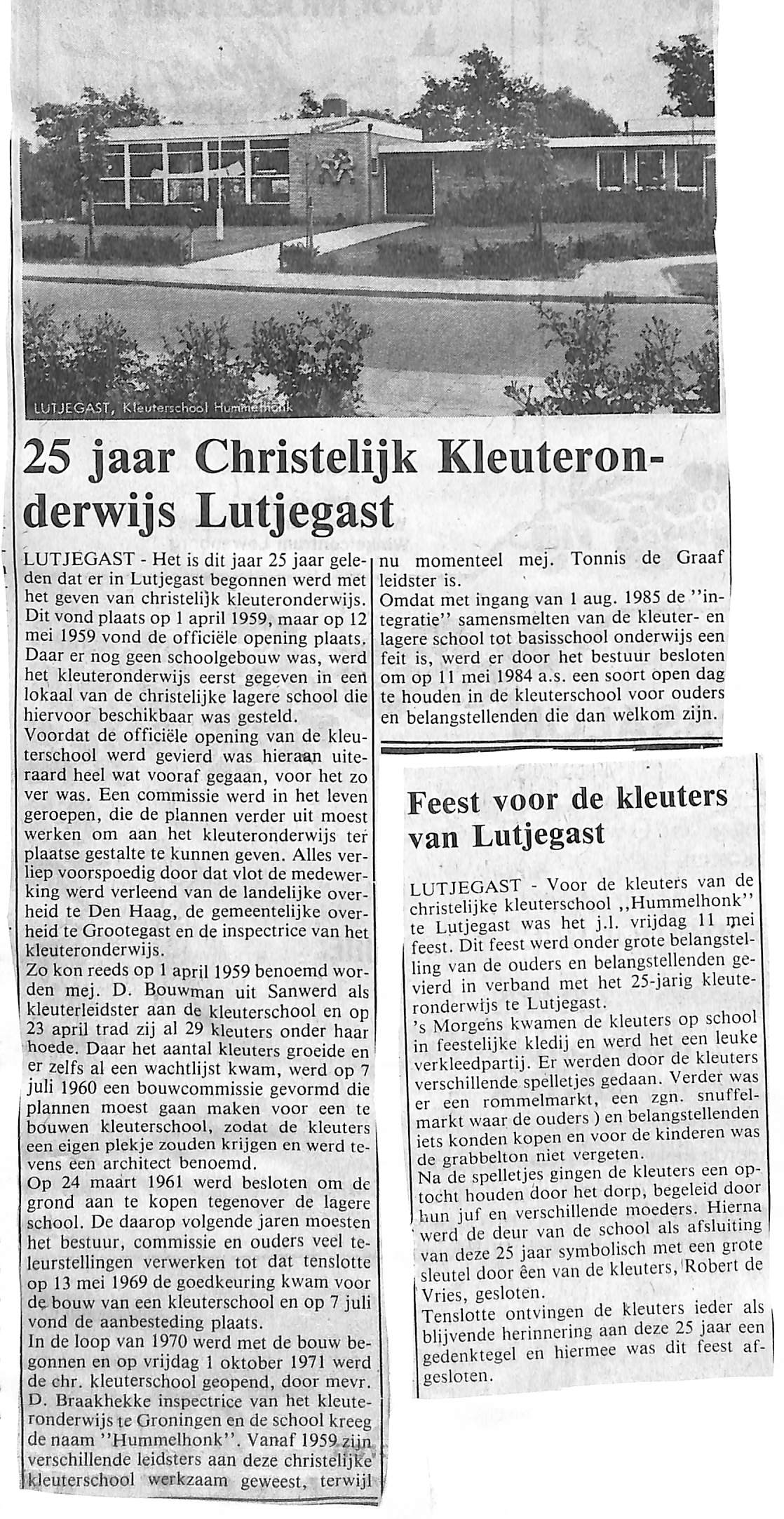 LUTJEGAST, Kleuterschool Hummelhonk

25 jaar Christelijk Kleuteronderwijs Lutjegast

LUTJEGAST - Het is dit jaar 25 jaar geleden dat er in Lutjegast begonnen werd met het geven van christelijk kleuteronderwijs. Dit vond plaats op 1 april 1959, maar op 12 mei 1959 vond de officiële opening plaats. Daar er nog geen schoolgebouw was, werd het kleuteronderwijs eerst gegeven in een lokaal van de christelijke lagere school die hiervoor beschikbaar was gesteld.
Voordat de officiële opening van de kleuterschool werd gevierd was hieraan uiteraard heel wat vooraf gegaan, voor het zo ver was. Een commissie werd in het leven geroepen, die de plannen verder uit moest werken om aan het kleuteronderwijs ter plaatse gestalte te kunnen geven. Alles verliep voorspoedig door dat vlot de medewerking werd verleend van de landelijke overheid te Den Haag, de gemeentelijke overheid te Grootegast en de inspectrice van het kleuteronderwijs.
Zo kon reeds op 1 april 1959 benoemd worden mej. D. Bouwman uit Sanwerd als kleuterleidster aan de kleuterschool en op 23 april trad zij al 29 kleuters onder haar hoede. Daar het aantal kleuters groeide en er zelfs al een wachtlijst kwam, werd op 7 juli 1960 een bouwcommissie gevormd die plannen moest gaan maken voor een te bouwen kleuterschool, zodat de kleuters een eigen plekje zouden krijgen en werd tevens een architect benoemd.
Op 24 maart 1961 werd besloten om de grond aan te kopen tegenover de lagere school. De daarop volgende jaren moesten het bestuur, commissie en ouders veel teleurstellingen verwerken tot dat tenslotte op 13 mei 1969 de goedkeuring kwam voor de bouw van een kleuterschool en op 7 juli vond de aanbesteding plaats.
In de loop van 1970 werd met de bouw begonnen en op vrijdag 1 oktober 1971 werd de chr. kleuterschool geopend, door mevr. D. Braakhekke inspectrice van het kleuteronderwijs te Groningen en de school kreeg de naam "Hummelhonk". Vanaf 1959 zijn verschillende leidsters aan deze christelijke kleuterschool werkzaam geweest, terwijl nu momenteel mej. Tonnis de Graaf leidster is.
Omdat met ingang van 1 aug. 1985 de "integratie" samensmelten van de kleuter- en lagere school tot basisschool onderwijs een feit is, werd er door het bestuur besloten om op 11 mei 1984 a.s. een soort open dag te houden in de kleuterschool voor ouders en belangstellenden die dan welkom zijn.

Feest voor de kleuters van Lutjegast

LUTJEGAST - Voor de kleuters van de christelijke kleuterschool ,,Hummelhonk" te Lutjegast was het j.l. vrijdag 11 mei feest. Dit feest werd onder grote belangstelling van de ouders en belangstellenden gevierd in verband met het 25-jarig kleuteronderwijs te Lutjegast.
's Morgens kwamen de kleuters op school in feestelijke kledij en werd het een leuke verkleedpartij. Er werden door de kleuters verschillende spelletjes gedaan. Verder was er een rommelmarkt, een zgn. snuffelmarkt waar de ouders ) en belangstellenden iets konden kopen en voor de kinderen was de grabbelton niet vergeten.
Na de spelletjes gingen de kleuters een optocht houden door het dorp, begeleid door hun juf en verschillende moeders. Hierna werd de deur van de school als afsluiting van deze 25 jaar symbolisch met een grote sleutel door êen van de kleuters, Robert de Vries, gesloten.
Tenslotte ontvingen de kleuters ieder als blijvende herinnering aan deze 25 jaar een gedenktegel en hiermee was dit feest afgesloten.